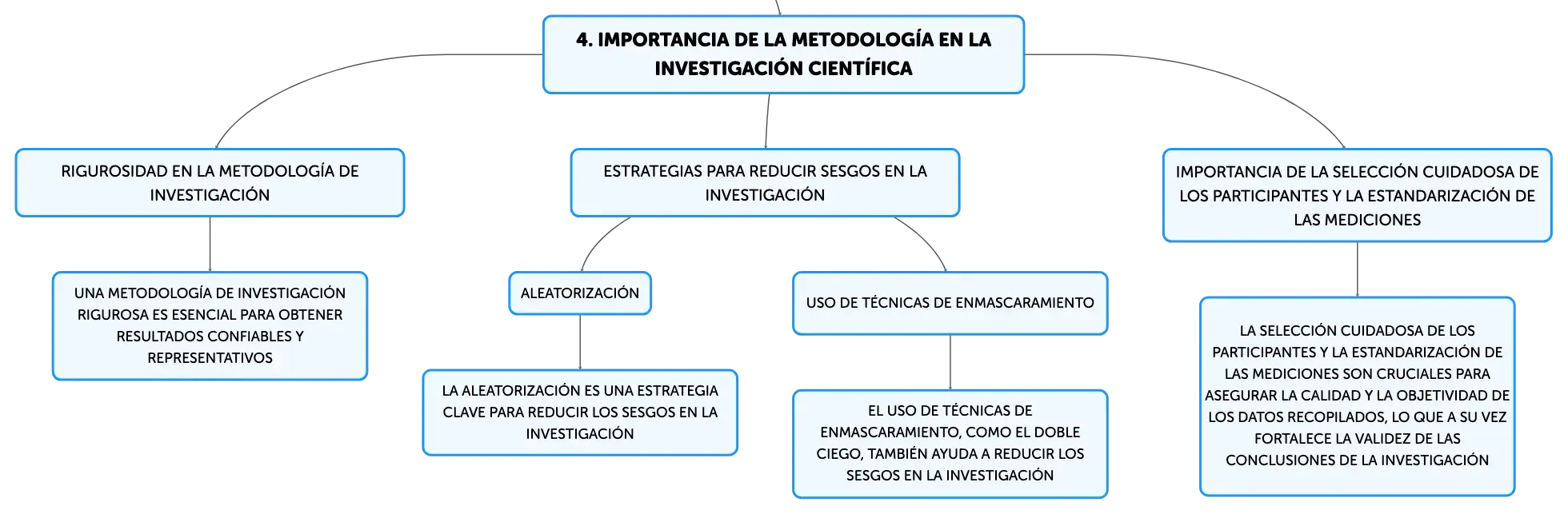 4. IMPORTANCIA DE LA METODOLOGÍA EN LA INVESTIGACIÓN CIENTÍFICA

RIGUROSIDAD EN LA METODOLOGÍA DE INVESTIGACIÓN

UNA METODOLOGÍA DE INVESTIGACIÓN RIGUROSA ES ESENCIAL PARA OBTENER RESULTADOS CONFIABLES Y REPRESENTATIVOS

ESTRATEGIAS PARA REDUCIR SESGOS EN LA INVESTIGACIÓN

ALEATORIZACIÓN

LA ALEATORIZACIÓN ES UNA ESTRATEGIA CLAVE PARA REDUCIR LOS SESGOS EN LA INVESTIGACIÓN

USO DE TÉCNICAS DE ENMASCARAMIENTO

EL USO DE TÉCNICAS DE ENMASCARAMIENTO, COMO EL DOBLE CIEGO, TAMBIÉN AYUDA A REDUCIR LOS SESGOS EN LA INVESTIGACIÓN

IMPORTANCIA DE LA SELECCIÓN CUIDADOSA DE LOS PARTICIPANTES Y LA ESTANDARIZACIÓN DE LAS MEDICIONES

LA SELECCIÓN CUIDADOSA DE LOS PARTICIPANTES Y LA ESTANDARIZACIÓN DE LAS MEDICIONES SON CRUCIALES PARA ASEGURAR LA CALIDAD Y LA OBJETIVIDAD DE LOS DATOS RECOPILADOS, LO QUE A SU VEZ FORTALECE LA VALIDEZ DE LAS CONCLUSIONES DE LA INVESTIGACIÓN